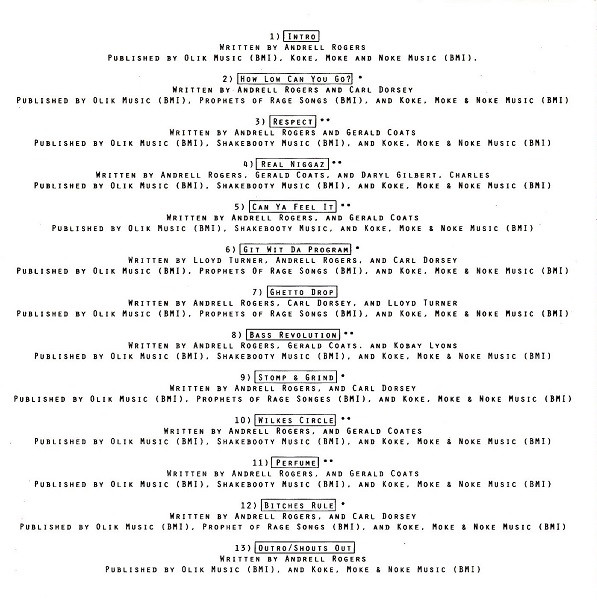 1) Intro
Written by Andrell Rogers
Published by Olik Music (BMI), Koke, Moke and Noke Music (BMI).

2) How Low Can You Go? *
Written by Andrell Rogers and Carl Dorsey
Published by Olik Music (BMI), Prophets of Rage Songs (BMI), and Koke, Moke & Noke Music (BMI)

3) Respect **
Written by Andrell Rogers and Gerald Coats
Published by Olik Music (BMI), Shakebooty Music (BMI), and Koke, Moke & Noke Music (BMI)

4) Real Niggaz **
Written by Andrell Rogers, Gerald Coats, and Daryl Gilbert, Charles
Published by Olik Music (BMI), Shakebooty Music (BMI), and Koke, Moke & Noke Music (BMI)

5) Can Ya Feel It **
Written by Andrell Rogers, and Gerald Coats
Published by Olik Music (BMI), Shakebooty Music, and Koke, Moke & Noke Music (BMI)

6) Git Wit Da Program *
Written by Lloyd Turner, Andrell Rogers, and Carl Dorsey
Published by Olik Music (BMI), Prophets Of Rage Songs (BMI), and Koke, Moke & Noke Music (BMI)

7) Ghetto Drop
Written by Andrell Rogers, Carl Dorsey, and Lloyd Turner
Published by Olik Music (BMI), Prophets of Rage Songs (BMI), and Koke, Moke & Noke Music (BMI)

8) Bass Revolution **
Written by Andrell Rogers, Gerald Coats, and Kobay Lyons
Published by Olik Music (BMI), Shakebooty Music (BMI), and Koke, Moke & Noke Music (BMI)

9) Stomp & Grind *
Written by Andrell Rogers, and Carl Dorsey
Published by Olik Music (BMI), Prophets of Rage Songes (BMI), and Koke, Moke & Noke Music (BMI)

10) Wilkes Circle **
Written by Andrell Rogers, and Gerald Coates
Published by Olik Music (BMI), Shakebooty Music (BMI), and Koke, Moke & Noke Music (BMI)

11) Perfume **
Written by Andrell Rogers, and Gerald Coats
Published by Olik Music (BMI), Shakebooty Music (BMI), and Koke, Moke & Noke Music (BMI)

12) Bitches Rule *
Written by Andrell Rogers, and Carl Dorsey
Published by Olik Music (BMI), Prophet of Rage Songs (BMI), and Koke, Moke & Noke Music (BMI)

13) Outro/Shouts Out
Written by Andrell Rogers
Published by Olik Music (BMI), and Koke, Moke & Noke Music (BMI)